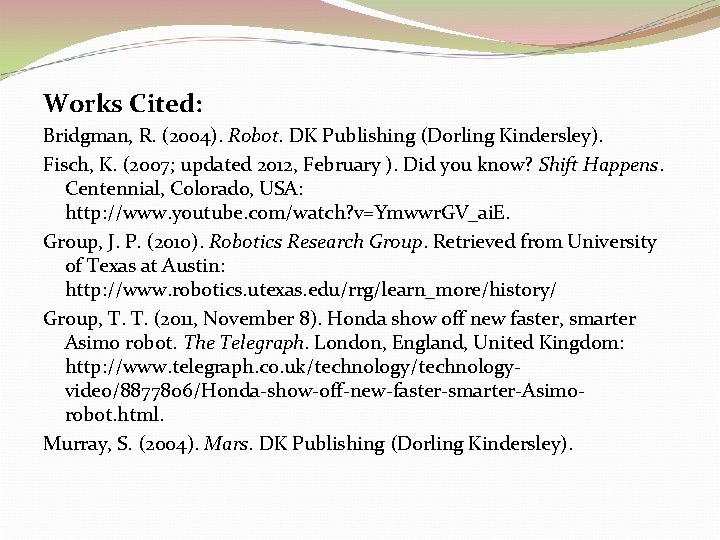 Works Cited:

Bridgman, R. (2004). Robot. DK Publishing (Dorling Kindersley).

Fisch, K. (2007; updated 2012, February ). Did you know? Shift Happens. Centennial, Colorado, USA: http://www.youtube.com/watch?v=YmwwrGV_aiE.

Group, J. P. (2010). Robotics Research Group. Retrieved from University of Texas at Austin: http://www.robotics.utexas.edu/rrg/learn_more/history/

Group, T. T. (2011, November 8). Honda show off new faster, smarter Asimo robot. The Telegraph. London, England, United Kingdom: http://www.telegraph.co.uk/technology/technology-video/8877806/Honda-show-off-new-faster-smarter-Asimo-robot.html.

Murray, S. (2004). Mars. DK Publishing (Dorling Kindersley).